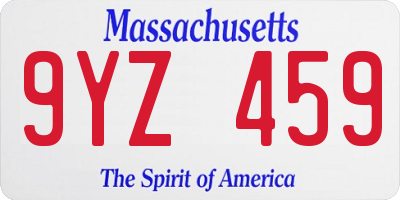 Massachusetts

9YZ 459

The Spirit of America